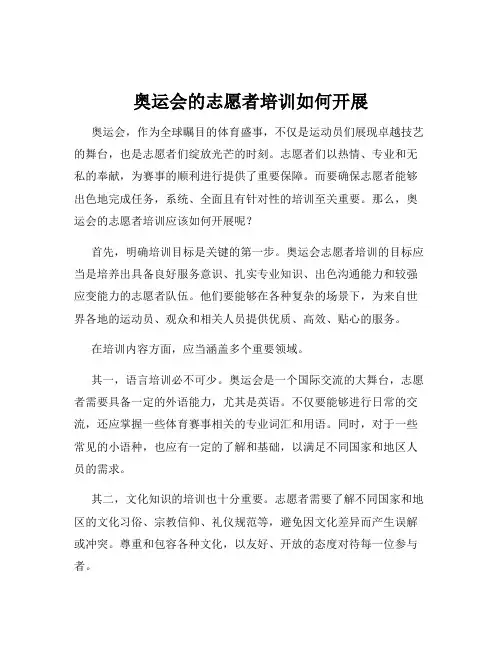 奥运会的志愿者培训如何开展

奥运会，作为全球瞩目的体育盛事，不仅是运动员们展现卓越技艺的舞台，也是志愿者们绽放光芒的时刻。志愿者们以热情、专业和无私的奉献，为赛事的顺利进行提供了重要保障。而要确保志愿者能够出色地完成任务，系统、全面且有针对性的培训至关重要。那么，奥运会的志愿者培训应该如何开展呢？

首先，明确培训目标是关键的第一步。奥运会志愿者培训的目标应当是培养出具备良好服务意识、扎实专业知识、出色沟通能力和较强应变能力的志愿者队伍。他们要能够在各种复杂的场景下，为来自世界各地的运动员、观众和相关人员提供优质、高效、贴心的服务。

在培训内容方面，应当涵盖多个重要领域。

其一，语言培训必不可少。奥运会是一个国际交流的大舞台，志愿者需要具备一定的外语能力，尤其是英语。不仅要能够进行日常的交流，还应掌握一些体育赛事相关的专业词汇和用语。同时，对于一些常见的小语种，也应有一定的了解和基础，以满足不同国家和地区人员的需求。

其二，文化知识的培训也十分重要。志愿者需要了解不同国家和地区的文化习俗、宗教信仰、礼仪规范等，避免因文化差异而产生误解或冲突。尊重和包容各种文化，以友好、开放的态度对待每一位参与者。